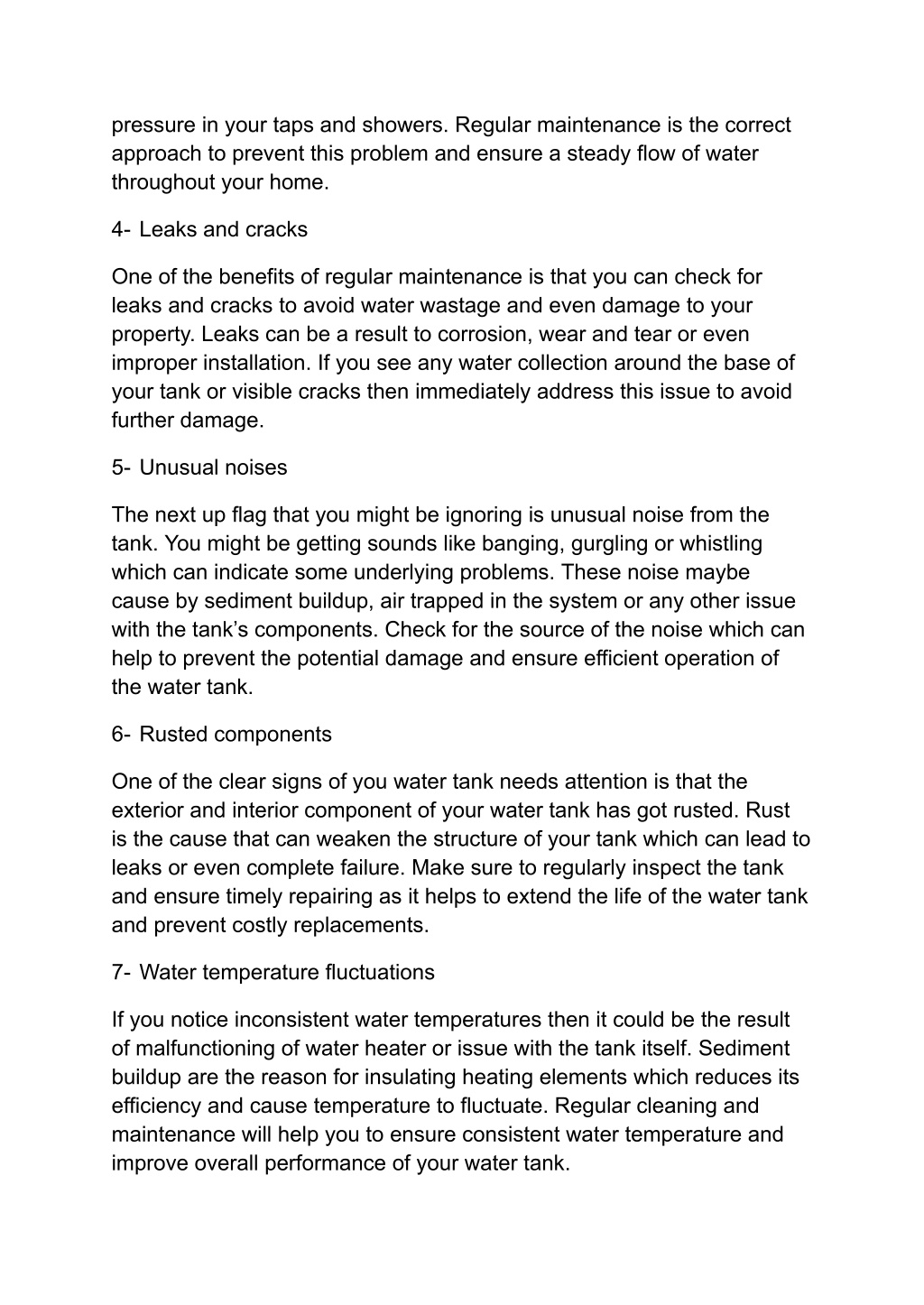 pressure in your taps and showers. Regular maintenance is the correct approach to prevent this problem and ensure a steady flow of water throughout your home.

4- Leaks and cracks

One of the benefits of regular maintenance is that you can check for leaks and cracks to avoid water wastage and even damage to your property. Leaks can be a result to corrosion, wear and tear or even improper installation. If you see any water collection around the base of your tank or visible cracks then immediately address this issue to avoid further damage.

5- Unusual noises

The next up flag that you might be ignoring is unusual noise from the tank. You might be getting sounds like banging, gurgling or whistling which can indicate some underlying problems. These noise maybe cause by sediment buildup, air trapped in the system or any other issue with the tank's components. Check for the source of the noise which can help to prevent the potential damage and ensure efficient operation of the water tank.

6- Rusted components

One of the clear signs of you water tank needs attention is that the exterior and interior component of your water tank has got rusted. Rust is the cause that can weaken the structure of your tank which can lead to leaks or even complete failure. Make sure to regularly inspect the tank and ensure timely repairing as it helps to extend the life of the water tank and prevent costly replacements.

7- Water temperature fluctuations

If you notice inconsistent water temperatures then it could be the result of malfunctioning of water heater or issue with the tank itself. Sediment buildup are the reason for insulating heating elements which reduces its efficiency and cause temperature to fluctuate. Regular cleaning and maintenance will help you to ensure consistent water temperature and improve overall performance of your water tank.